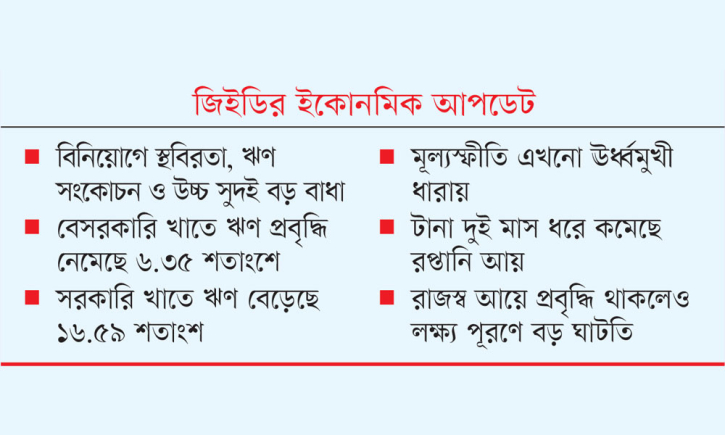 জিইডির ইকোনমিক আপডেট

■ বিনিয়োগে স্থবিরতা, ঋণ সংকোচন ও উচ্চ সুদই বড় বাধা

■ বেসরকারি খাতে ঋণ প্রবৃদ্ধি নেমেছে ৬.৩৫ শতাংশে

■ সরকারি খাতে ঋণ বেড়েছে ১৬.৫৯ শতাংশ

■ মূল্যস্ফীতি এখনো ঊর্ধ্বমুখী ধারায়

■ টানা দুই মাস ধরে কমেছে রপ্তানি আয়

■ রাজস্ব আয়ে প্রবৃদ্ধি থাকলেও লক্ষ্য পূরণে বড় ঘাটতি